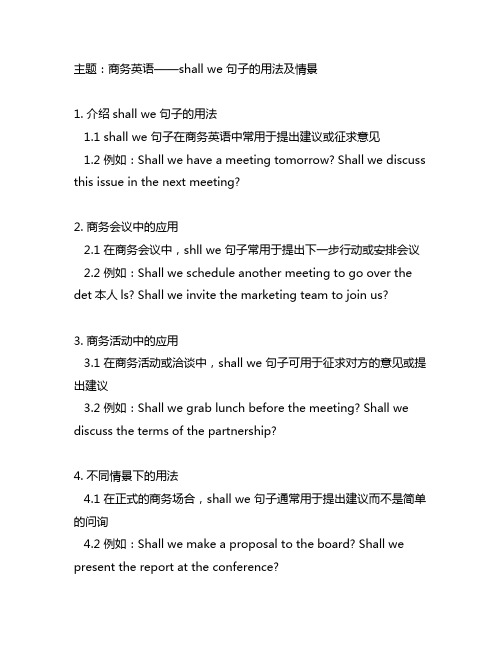 主题：商务英语——shall we 句子的用法及情景

1. 介绍 shall we 句子的用法
1.1 shall we 句子在商务英语中常用于提出建议或征求意见
1.2 例如：Shall we have a meeting tomorrow? Shall we discuss this issue in the next meeting?

2. 商务会议中的应用
2.1 在商务会议中，shll we 句子常用于提出下一步行动或安排会议
2.2 例如：Shall we schedule another meeting to go over the det 本人 ls? Shall we invite the marketing team to join us?

3. 商务活动中的应用
3.1 在商务活动或洽谈中，shall we 句子可用于征求对方的意见或提出建议
3.2 例如：Shall we grab lunch before the meeting? Shall we discuss the terms of the partnership?

4. 不同情景下的用法
4.1 在正式的商务场合，shall we 句子通常用于提出建议而不是简单的问询
4.2 例如：Shall we make a proposal to the board? Shall we present the report at the conference?